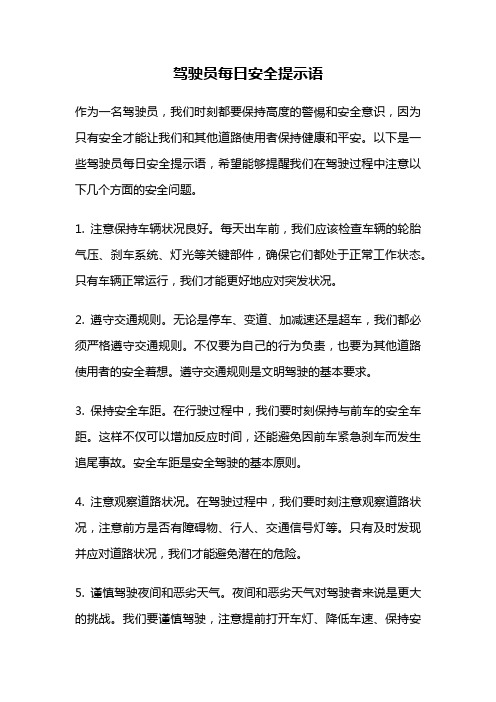 驾驶员每日安全提示语

作为一名驾驶员，我们时刻都要保持高度的警惕和安全意识，因为只有安全才能让我们和其他道路使用者保持健康和平安。以下是一些驾驶员每日安全提示语，希望能够提醒我们在驾驶过程中注意以下几个方面的安全问题。

1. 注意保持车辆状况良好。每天出车前，我们应该检查车辆的轮胎气压、刹车系统、灯光等关键部件，确保它们都处于正常工作状态。只有车辆正常运行，我们才能更好地应对突发状况。

2. 遵守交通规则。无论是停车、变道、加减速还是超车，我们都必须严格遵守交通规则。不仅要为自己的行为负责，也要为其他道路使用者的安全着想。遵守交通规则是文明驾驶的基本要求。

3. 保持安全车距。在行驶过程中，我们要时刻保持与前车的安全车距。这样不仅可以增加反应时间，还能避免因前车紧急刹车而发生追尾事故。安全车距是安全驾驶的基本原则。

4. 注意观察道路状况。在驾驶过程中，我们要时刻注意观察道路状况，注意前方是否有障碍物、行人、交通信号灯等。只有及时发现并应对道路状况，我们才能避免潜在的危险。

5. 谨慎驾驶夜间和恶劣天气。夜间和恶劣天气对驾驶者来说是更大的挑战。我们要谨慎驾驶，注意提前打开车灯、降低车速、保持安